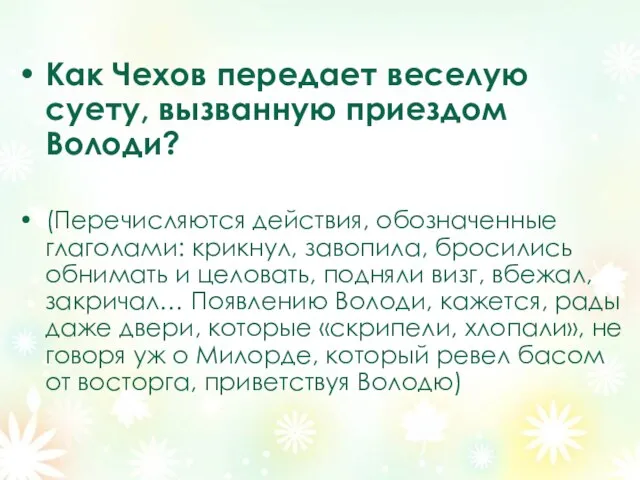 • Как Чехов передает веселую суету, вызванную приездом Володи?

• (Перечисляются действия, обозначенные глаголами: крикнул, завопила, бросились обнимать и целовать, подняли визг, вбежал, закричал… Появлению Володи, кажется, рады даже двери, которые «скрипели, хлопали», не говоря уж о Милорде, который ревел басом от восторга, приветствуя Володю)